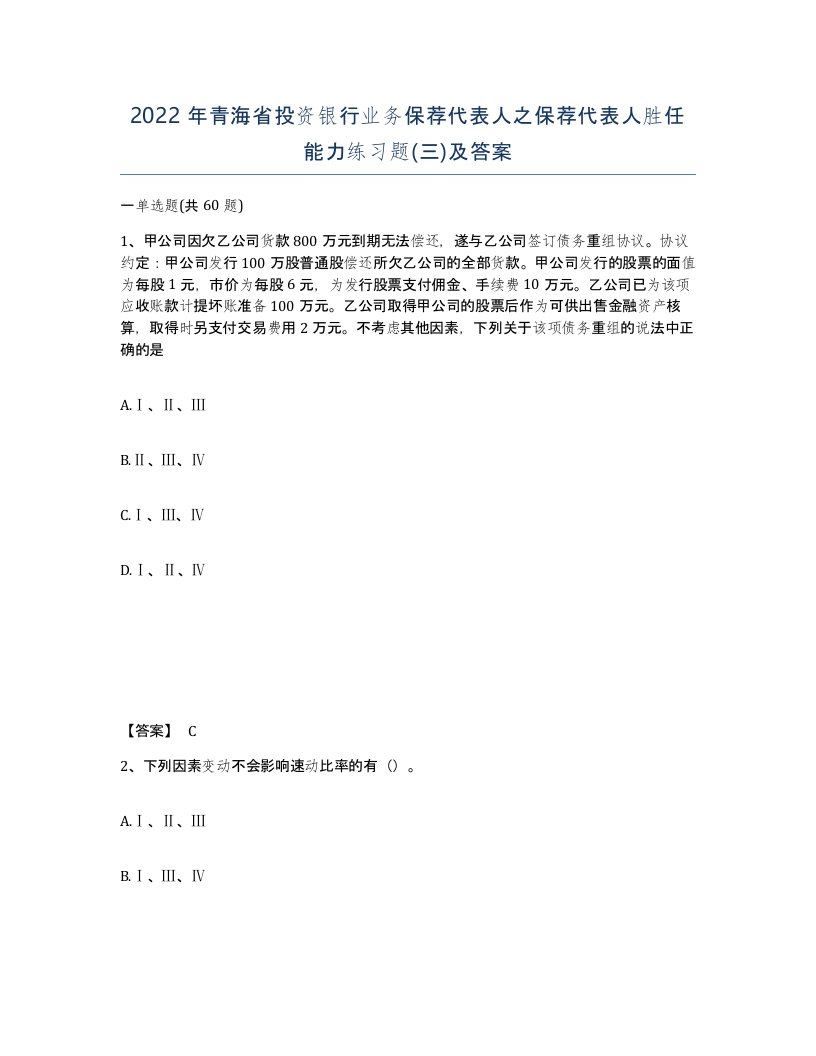 2022 年青海省投资银行业务保荐代表人之保荐代表人胜任能力练习题(三)及答案

一单选题(共 60 题)

1、甲公司因欠乙公司货款 800 万元到期无法偿还，遂与乙公司签订债务重组协议。协议约定：甲公司发行 100 万股普通股偿还所欠乙公司的全部货款。甲公司发行的股票的面值为每股 1 元，市价为每股 6 元，为发行股票支付佣金、手续费 10 万元。乙公司已为该项应收账款计提坏账准备 100 万元。乙公司取得甲公司的股票后作为可供出售金融资产核算，取得时另支付交易费用 2 万元。不考虑其他因素，下列关于该项债务重组的说法中正确的是

A.Ⅰ、Ⅱ、Ⅲ

B.Ⅱ、Ⅲ、Ⅳ

C.Ⅰ、Ⅲ、Ⅳ

D.Ⅰ、Ⅱ、Ⅳ

【答案】 C

2、下列因素变动不会影响速动比率的有（）。

A.Ⅰ、Ⅱ、Ⅲ

B.Ⅰ、Ⅲ、Ⅳ